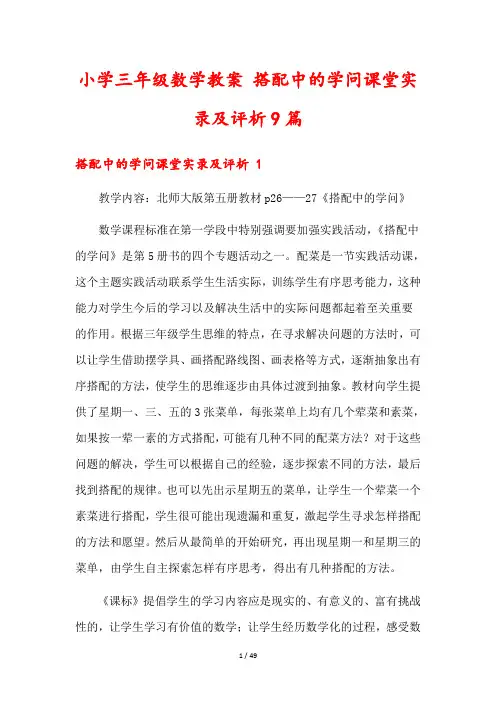 小学三年级数学教案 搭配中的学问课堂实录及评析9篇

搭配中的学问课堂实录及评析 1

教学内容：北师大版第五册教材p26——27《搭配中的学问》

数学课程标准在第一学段中特别强调要加强实践活动，《搭配中的学问》是第5册书的四个专题活动之一。配菜是一节实践活动课，这个主题实践活动联系学生生活实际，训练学生有序思考能力，这种能力对学生今后的学习以及解决生活中的实际问题都起着至关重要的作用。根据三年级学生思维的特点，在寻求解决问题的方法时，可以让学生借助摆学具、画搭配路线图、画表格等方式，逐渐抽象出有序搭配的方法，使学生的思维逐步由具体过渡到抽象。教材向学生提供了星期一、三、五的3张菜单，每张菜单上均有几个荤菜和素菜，如果按一荤一素的方式搭配，可能有几种不同的配菜方法？对于这些问题的解决，学生可以根据自己的经验，逐步探索不同的方法，最后找到搭配的规律。也可以先出示星期五的菜单，让学生一个荤菜一个素菜进行搭配，学生很可能出现遗漏和重复，激起学生寻求怎样搭配的方法和愿望。然后从最简单的开始研究，再出现星期一和星期三的菜单，由学生自主探索怎样有序思考，得出有几种搭配的方法。

《课标》提倡学生的学习内容应是现实的、有意义的、富有挑战性的，让学生学习有价值的数学；让学生经历数学化的过程，感受数

1 / 49